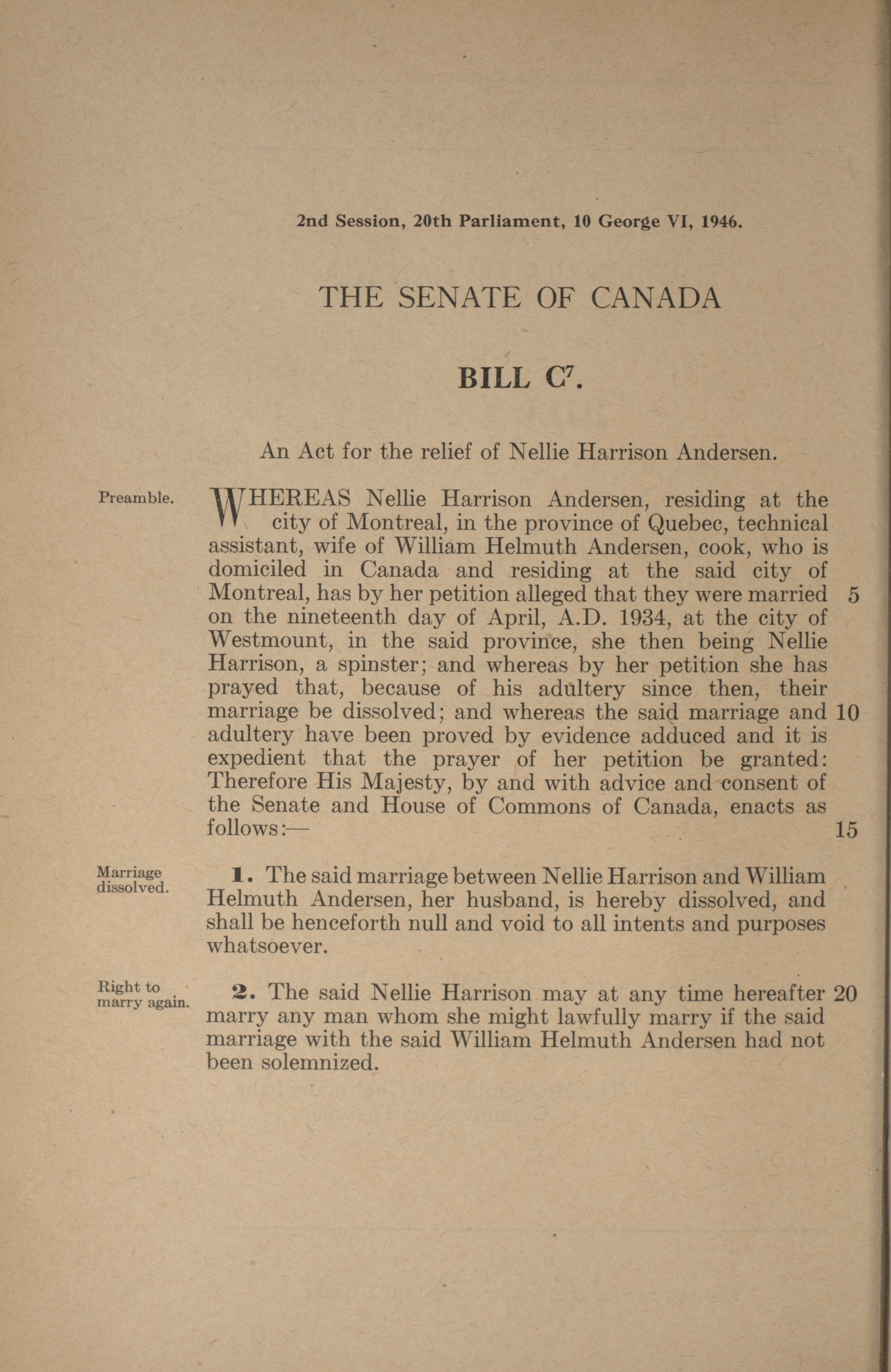 2nd Session, 20th Parliament, 10 George VI, 1946.

THE SENATE OF CANADA

BILL C$^7$.

An Act for the relief of Nellie Harrison Andersen.

Preamble.

WHEREAS Nellie Harrison Andersen, residing at the city of Montreal, in the province of Quebec, technical assistant, wife of William Helmuth Andersen, cook, who is domiciled in Canada and residing at the said city of Montreal, has by her petition alleged that they were married 5 on the nineteenth day of April, A.D. 1934, at the city of Westmount, in the said province, she then being Nellie Harrison, a spinster; and whereas by her petition she has prayed that, because of his adultery since then, their marriage be dissolved; and whereas the said marriage and 10 adultery have been proved by evidence adduced and it is expedient that the prayer of her petition be granted: Therefore His Majesty, by and with advice and consent of the Senate and House of Commons of Canada, enacts as follows:— 15

Marriage dissolved.

1. The said marriage between Nellie Harrison and William Helmuth Andersen, her husband, is hereby dissolved, and shall be henceforth null and void to all intents and purposes whatsoever.

Right to marry again.

2. The said Nellie Harrison may at any time hereafter 20 marry any man whom she might lawfully marry if the said marriage with the said William Helmuth Andersen had not been solemnized.